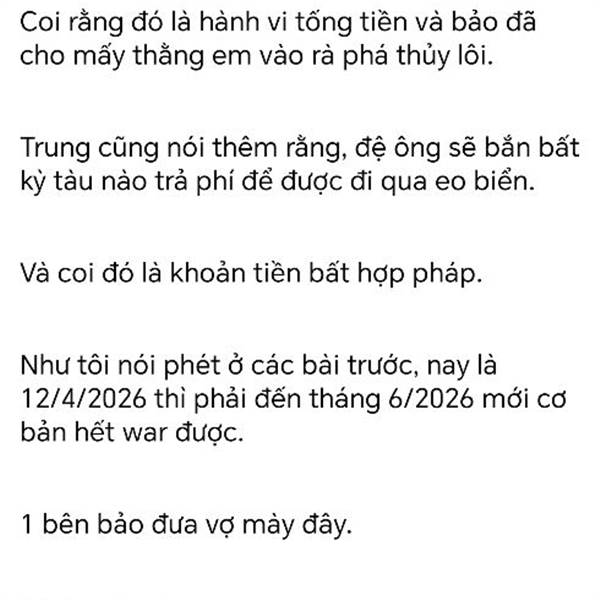 Coi rằng đó là hành vi tống tiền và bảo đã cho mấy thằng em vào rà phá thủy lôi.

Trung cũng nói thêm rằng, đệ ông sẽ bắn bất kỳ tàu nào trả phí để được đi qua eo biển.

Và coi đó là khoản tiền bất hợp pháp.

Như tôi nói phét ở các bài trước, nay là 12/4/2026 thì phải đến tháng 6/2026 mới cơ bản hết war được.

1 bên bảo đưa vợ mày đây.